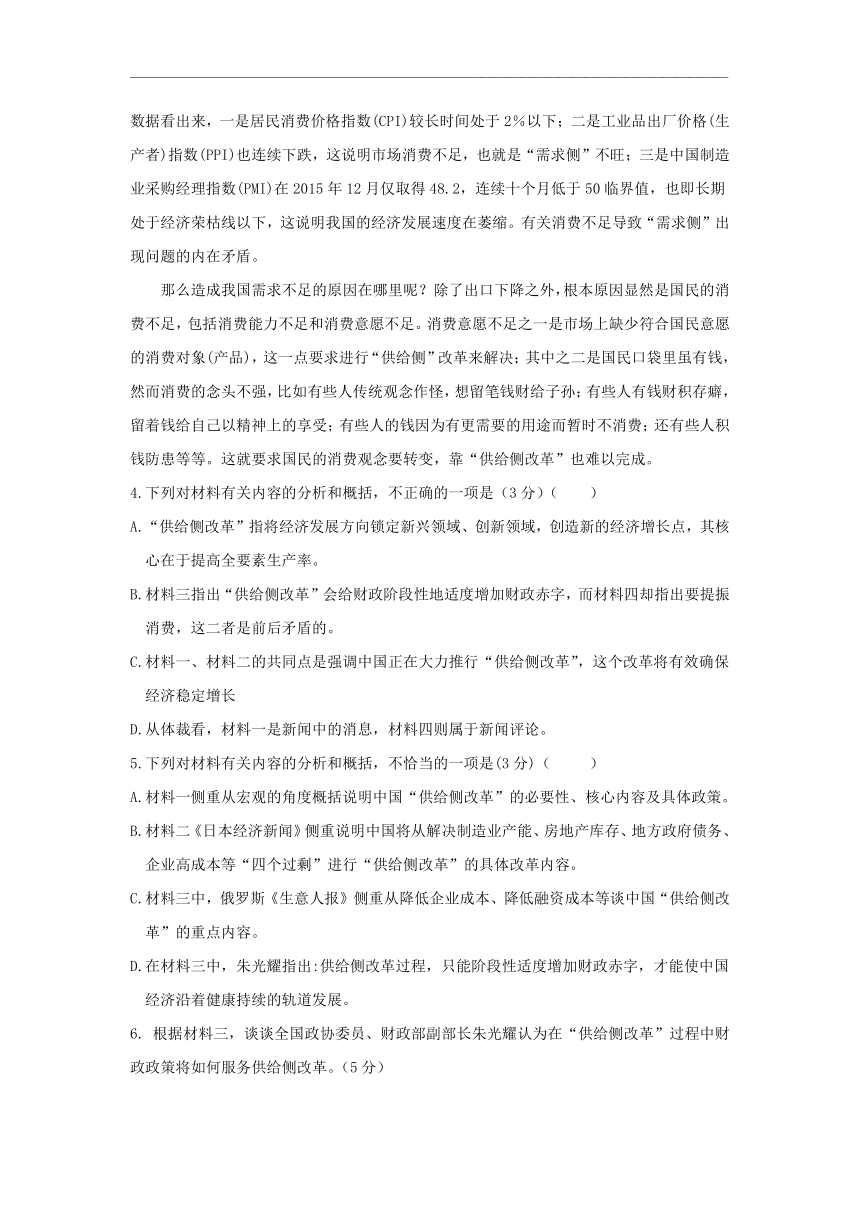 数据看出来，一是居民消费价格指数(CPI)较长时间处于2%以下；二是工业品出厂价格(生产者)指数(PPI)也连续下跌，这说明市场消费不足，也就是“需求侧”不旺；三是中国制造业采购经理指数(PMI)在2015年12月仅取得48.2，连续十个月低于50临界值，也即长期处于经济荣枯线以下，这说明我国的经济发展速度在萎缩。有关消费不足导致“需求侧”出现问题的内在矛盾。

那么造成我国需求不足的原因在哪里呢？除了出口下降之外，根本原因显然是国民的消费不足，包括消费能力不足和消费意愿不足。消费意愿不足之一是市场上缺少符合国民意愿的消费对象(产品)，这一点要求进行“供给侧”改革来解决；其中之二是国民口袋里虽有钱，然而消费的念头不强，比如有些人传统观念作怪，想留笔钱财给子孙；有些人有钱财积存癖，留着钱给自己以精神上的享受；有些人的钱因为有更需要的用途而暂时不消费；还有些人积钱防患等等。这就要求国民的消费观念要转变，靠“供给侧改革”也难以完成。

4.下列对材料有关内容的分析和概括，不正确的一项是（3分）(　　)

A.“供给侧改革”指将经济发展方向锁定新兴领域、创新领域，创造新的经济增长点，其核心在于提高全要素生产率。

B.材料三指出“供给侧改革”会给财政阶段性地适度增加财政赤字，而材料四却指出要提振消费，这二者是前后矛盾的。

C.材料一、材料二的共同点是强调中国正在大力推行“供给侧改革”，这个改革将有效确保经济稳定增长

D.从体裁看，材料一是新闻中的消息，材料四则属于新闻评论。

5.下列对材料有关内容的分析和概括，不恰当的一项是(3分)（　　）

A.材料一侧重从宏观的角度概括说明中国“供给侧改革”的必要性、核心内容及具体政策。

B.材料二《日本经济新闻》侧重说明中国将从解决制造业产能、房地产库存、地方政府债务、企业高成本等“四个过剩”进行“供给侧改革”的具体改革内容。

C.材料三中，俄罗斯《生意人报》侧重从降低企业成本、降低融资成本等谈中国“供给侧改革”的重点内容。

D.在材料三中，朱光耀指出:供给侧改革过程，只能阶段性适度增加财政赤字，才能使中国经济沿着健康持续的轨道发展。

6. 根据材料三，谈谈全国政协委员、财政部副部长朱光耀认为在“供给侧改革”过程中财政政策将如何服务供给侧改革。（5分）